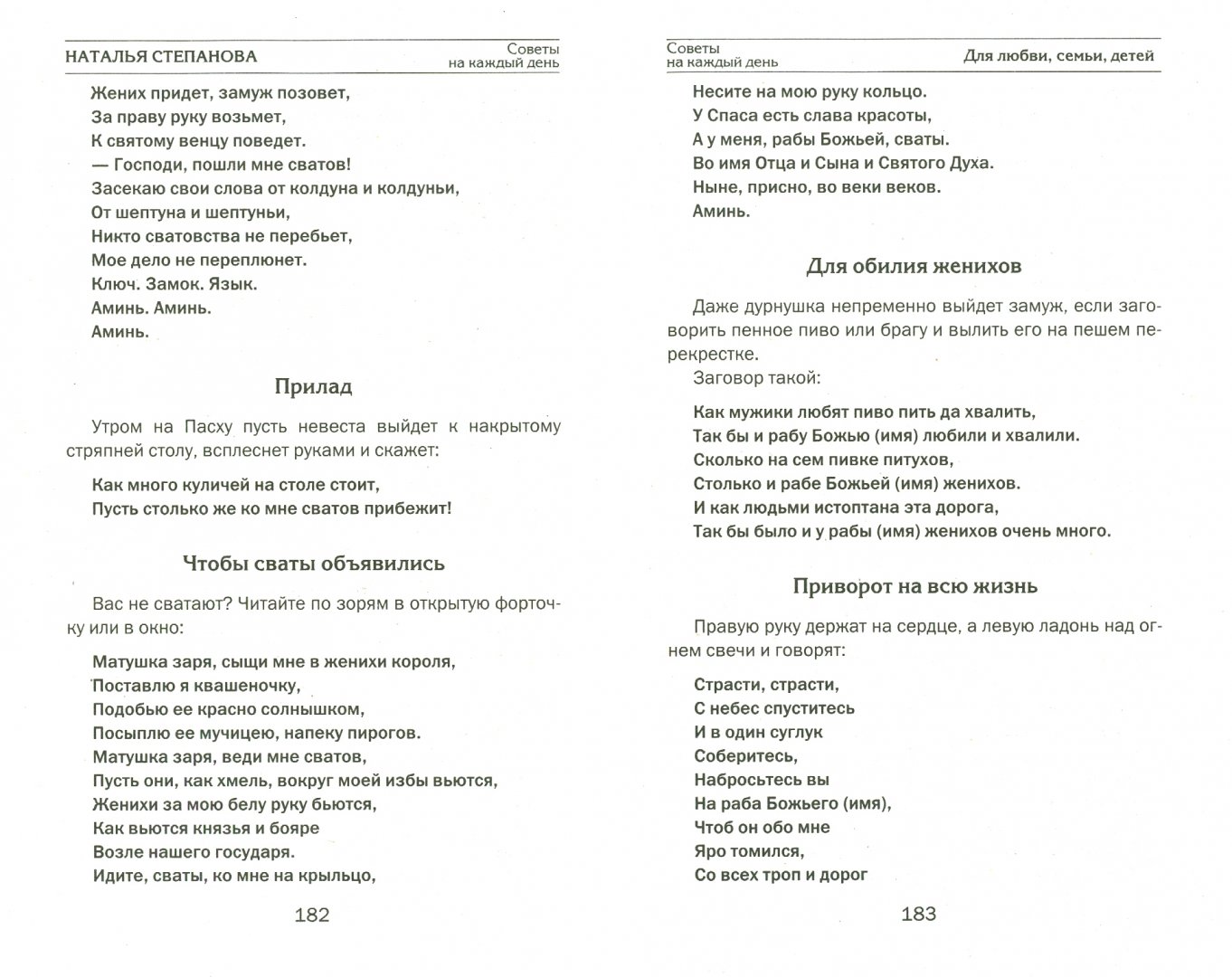 НАТАЛЬЯ СТЕПАНОВА

Советы на каждый день

Жених придет, замуж позовет,
За праву руку возьмет,
К святому венцу поведет.
— Господи, пошли мне сватов!
Засекаю свои слова от колдуна и колдуньи,
От шептуна и шептуньи,
Никто сватовства не перебьет,
Мое дело не переплюнет.
Ключ. Замок. Язык.
Аминь. Аминь.
Аминь.

Прилад

Утром на Пасху пусть невеста выйдет к накрытому стряпней столу, всплеснет руками и скажет:

Как много куличей на столе стоит,
Пусть столько же ко мне сватов прибежит!

Чтобы сваты объявились

Вас не сватают? Читайте по зорям в открытую форточку или в окно:

Матушка заря, сыщи мне в женихи короля,
Поставлю я квашеночку,
Подобью ее красно солнышком,
Посыплю ее мучицею, напеку пирогов.
Матушка заря, веди мне сватов,
Пусть они, как хмель, вокруг моей избы вьются,
Женихи за мою белу руку бьются,
Как вьются князья и бояре
Возле нашего государя.
Идите, сваты, ко мне на крыльцо,

182

Советы на каждый день

Для любви, семьи, детей

Несите на мою руку кольцо.
У Спаса есть слава красоты,
А у меня, рабы Божьей, сваты.
Во имя Отца и Сына и Святого Духа.
Ныне, присно, во веки веков.
Аминь.

Для обилия женихов

Даже дурнушка непременно выйдет замуж, если заговорить пенное пиво или брагу и вылить его на пешем перекрестке.

Заговор такой:

Как мужики любят пиво пить да хвалить,
Так бы и рабу Божью (имя) любили и хвалили.
Сколько на сем пивке питухов,
Столько и рабе Божьей (имя) женихов.
И как людьми истоптана эта дорога,
Так бы было и у рабы (имя) женихов очень много.

Приворот на всю жизнь

Правую руку держат на сердце, а левую ладонь над огнем свечи и говорят:

Страсти, страсти,
С небес спуститесь
И в один суглук
Соберитесь,
Набросьтесь вы
На раба Божьего (имя),
Чтоб он обо мне
Яро томился,
Со всех троп и дорог

183